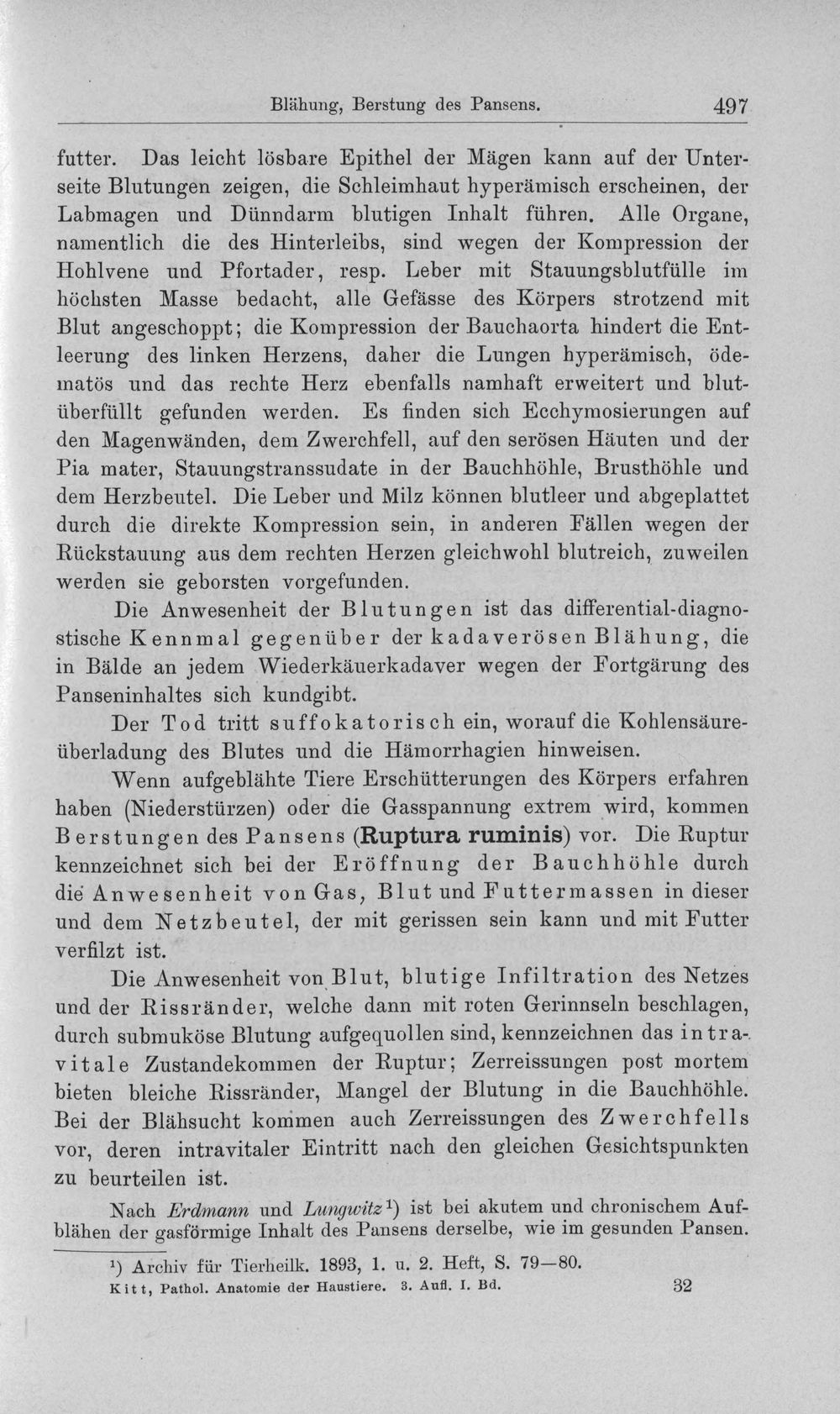 Blähung, Berstung des Pansens. 497

futter. Das leicht lösbare Epithel der Mägen kann auf der Unterseite Blutungen zeigen, die Schleimhaut hyperämisch erscheinen, der Labmagen und Dünndarm blutigen Inhalt führen. Alle Organe, namentlich die des Hinterleibs, sind wegen der Kompression der Hohlvene und Pfortader, resp. Leber mit Stauungsblutfülle im höchsten Masse bedacht, alle Gefässe des Körpers strotzend mit Blut angeschoppt; die Kompression der Bauchaorta hindert die Entleerung des linken Herzens, daher die Lungen hyperämisch, ödematös und das rechte Herz ebenfalls namhaft erweitert und blutüberfüllt gefunden werden. Es finden sich Ecchymosierungen auf den Magenwänden, dem Zwerchfell, auf den serösen Häuten und der Pia mater, Stauungstranssudate in der Bauchhöhle, Brusthöhle und dem Herzbeutel. Die Leber und Milz können blutleer und abgeplattet durch die direkte Kompression sein, in anderen Fällen wegen der Rückstauung aus dem rechten Herzen gleichwohl blutreich, zuweilen werden sie geborsten vorgefunden.

Die Anwesenheit der Blutungen ist das differential-diagnostische Kennmal gegenüber der kadaverösen Blähung, die in Bälde an jedem Wiederkäuerkadaver wegen der Fortgärung des Panseninhaltes sich kundgibt.

Der Tod tritt suffokatorisch ein, worauf die Kohlensäureüberladung des Blutes und die Hämorrhagien hinweisen.

Wenn aufgeblähte Tiere Erschütterungen des Körpers erfahren haben (Niederstürzen) oder die Gasspannung extrem wird, kommen Berstungen des Pansens (Ruptura ruminis) vor. Die Ruptur kennzeichnet sich bei der Eröffnung der Bauchhöhle durch die Anwesenheit von Gas, Blut und Futtermassen in dieser und dem Netzbeutel, der mit gerissen sein kann und mit Futter verfilzt ist.

Die Anwesenheit von Blut, blutige Infiltration des Netzes und der Rissränder, welche dann mit roten Gerinnseln beschlagen, durch submuköse Blutung aufgequollen sind, kennzeichnen das intravitale Zustandekommen der Ruptur; Zerreissungen post mortem bieten bleiche Rissränder, Mangel der Blutung in die Bauchhöhle. Bei der Blähsucht kommen auch Zerreissungen des Zwerchfells vor, deren intravitaler Eintritt nach den gleichen Gesichtspunkten zu beurteilen ist.

Nach Erdmann und Lungwitz$^{1}$) ist bei akutem und chronischem Aufblähen der gasförmige Inhalt des Pansens derselbe, wie im gesunden Pansen.

$^{1}$) Archiv für Tierheilk. 1893, 1. u. 2. Heft, S. 79—80.

Kitt, Pathol. Anatomie der Haustiere. 3. Aufl. I. Bd. 32